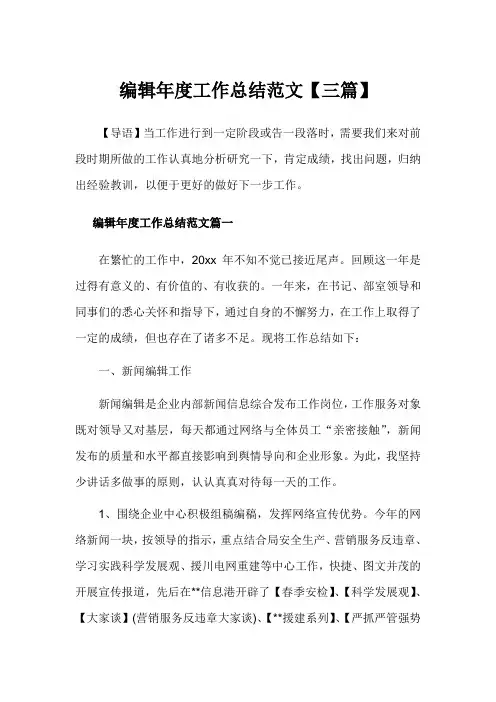 编辑年度工作总结范文【三篇】

【导语】当工作进行到一定阶段或告一段落时，需要我们来对前段时期所做的工作认真地分析研究一下，肯定成绩，找出问题，归纳出经验教训，以便于更好的做好下一步工作。

编辑年度工作总结范文篇一

在繁忙的工作中，20xx 年不知不觉已接近尾声。回顾这一年是过得有意义的、有价值的、有收获的。一年来，在书记、部室领导和同事们的悉心关怀和指导下，通过自身的不懈努力，在工作上取得了一定的成绩，但也存在了诸多不足。现将工作总结如下：

一、新闻编辑工作

新闻编辑是企业内部新闻信息综合发布工作岗位，工作服务对象既对领导又对基层，每天都通过网络与全体员工“亲密接触”，新闻发布的质量和水平都直接影响到舆情导向和企业形象。为此，我坚持少讲话多做事的原则，认认真真对待每一天的工作。

1、围绕企业中心积极组稿编稿，发挥网络宣传优势。今年的网络新闻一块，按领导的指示，重点结合局安全生产、营销服务反违章、学习实践科学发展观、援川电网重建等中心工作，快捷、图文并茂的开展宣传报道，先后在**信息港开辟了【春季安检】、【科学发展观】、【大家谈】(营销服务反违章大家谈)、【**援建系列】、【严抓严管强势